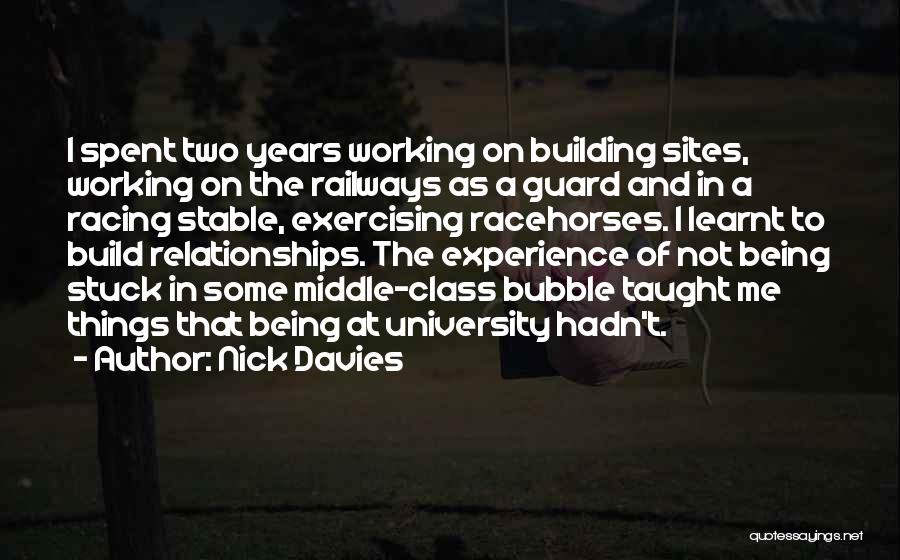 I spent two years working on building sites, working on the railways as a guard and in a racing stable, exercising racehorses. I learnt to build relationships. The experience of not being stuck in some middle-class bubble taught me things that being at university hadn't.
- Author: Nick Davies

quotessayings.net